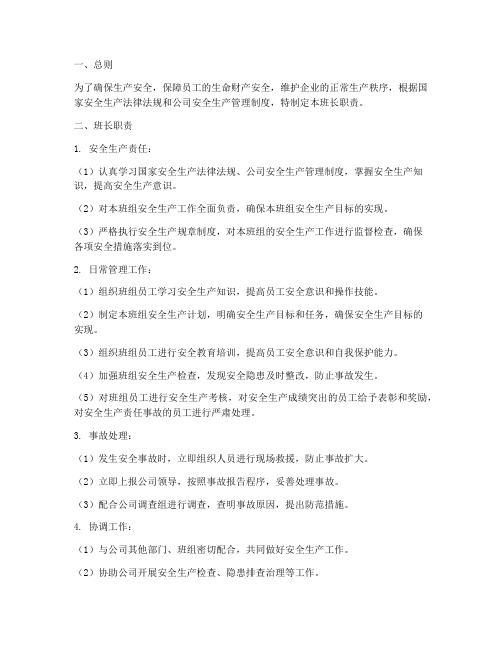 一、总则

为了确保生产安全，保障员工的生命财产安全，维护企业的正常生产秩序，根据国家安全生产法律法规和公司安全生产管理制度，特制定本班长职责。

二、班长职责

1. 安全生产责任：

（1）认真学习国家安全生产法律法规、公司安全生产管理制度，掌握安全生产知识，提高安全生产意识。

（2）对本班组安全生产工作全面负责，确保本班组安全生产目标的实现。

（3）严格执行安全生产规章制度，对本班组的安全生产工作进行监督检查，确保各项安全措施落实到位。

2. 日常管理工作：

（1）组织班组员工学习安全生产知识，提高员工安全意识和操作技能。

（2）制定本班组安全生产计划，明确安全生产目标和任务，确保安全生产目标的实现。

（3）组织班组员工进行安全教育培训，提高员工安全意识和自我保护能力。

（4）加强班组安全生产检查，发现安全隐患及时整改，防止事故发生。

（5）对班组员工进行安全生产考核，对安全生产成绩突出的员工给予表彰和奖励，对安全生产责任事故的员工进行严肃处理。

3. 事故处理：

（1）发生安全事故时，立即组织人员进行现场救援，防止事故扩大。

（2）立即上报公司领导，按照事故报告程序，妥善处理事故。

（3）配合公司调查组进行调查，查明事故原因，提出防范措施。

4. 协调工作：

（1）与公司其他部门、班组密切配合，共同做好安全生产工作。

（2）协助公司开展安全生产检查、隐患排查治理等工作。